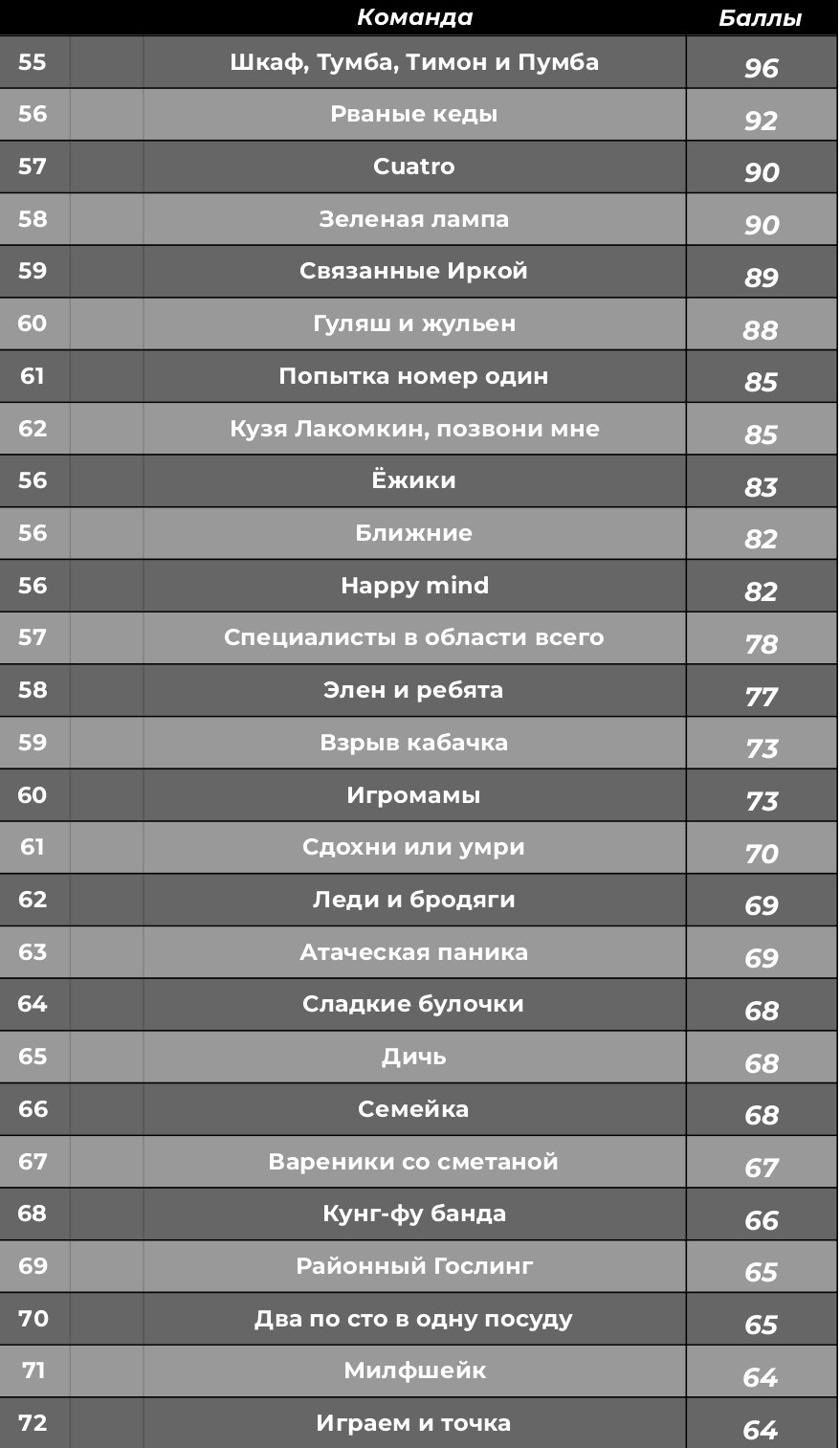 |  |  | Команда | Баллы |
|---|---|---|---|
| 55 |  | Шкаф, Тумба, Тимон и Пумба | 96 |
| 56 |  | Рваные кеды | 92 |
| 57 |  | Cuatro | 90 |
| 58 |  | Зеленая лампа | 90 |
| 59 |  | Связанные Иркой | 89 |
| 60 |  | Гуляш и жульен | 88 |
| 61 |  | Попытка номер один | 85 |
| 62 |  | Кузя Лакомкин, позвони мне | 85 |
| 56 |  | Ёжики | 83 |
| 56 |  | Ближние | 82 |
| 56 |  | Happy mind | 82 |
| 57 |  | Специалисты в области всего | 78 |
| 58 |  | Элен и ребята | 77 |
| 59 |  | Взрыв кабачка | 73 |
| 60 |  | Игромамы | 73 |
| 61 |  | Сдохни или умри | 70 |
| 62 |  | Леди и бродяги | 69 |
| 63 |  | Атаческая паника | 69 |
| 64 |  | Сладкие булочки | 68 |
| 65 |  | Дичь | 68 |
| 66 |  | Семейка | 68 |
| 67 |  | Вареники со сметаной | 67 |
| 68 |  | Кунг-фу банда | 66 |
| 69 |  | Районный Гослинг | 65 |
| 70 |  | Два по сто в одну посуду | 65 |
| 71 |  | Милфшейк | 64 |
| 72 |  | Играем и точка | 64 |